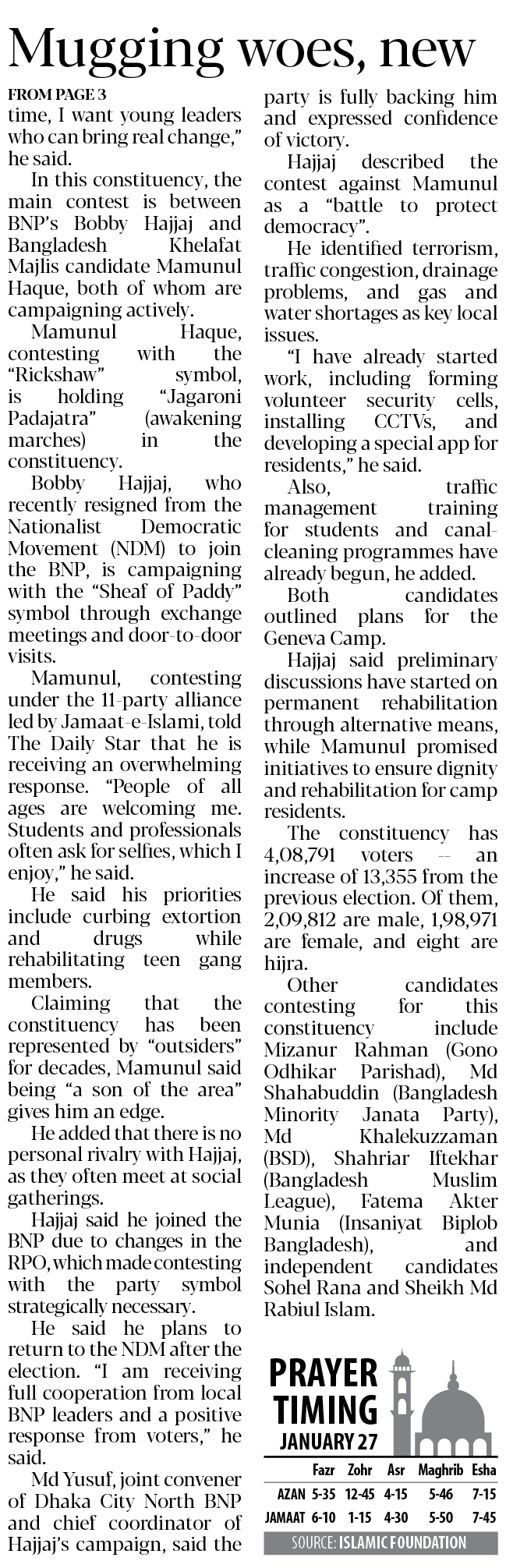 Mugging woes, new

FROM PAGE 3
time, I want young leaders who can bring real change," he said.

In this constituency, the main contest is between BNP's Bobby Hajjaj and Bangladesh Khelafat Majlis candidate Mamunul Haque, both of whom are campaigning actively.

Mamunul Haque, contesting with the "Rickshaw" symbol, is holding "Jagaroni Padajatra" (awakening marches) in the constituency.

Bobby Hajjaj, who recently resigned from the Nationalist Democratic Movement (NDM) to join the BNP, is campaigning with the "Sheaf of Paddy" symbol through exchange meetings and door-to-door visits.

Mamunul, contesting under the 11-party alliance led by Jamaat-e-Islami, told The Daily Star that he is receiving an overwhelming response. "People of all ages are welcoming me. Students and professionals often ask for selfies, which I enjoy," he said.

He said his priorities include curbing extortion and drugs while rehabilitating teen gang members.

Claiming that the constituency has been represented by "outsiders" for decades, Mamunul said being "a son of the area" gives him an edge.

He added that there is no personal rivalry with Hajjaj, as they often meet at social gatherings.

Hajjaj said he joined the BNP due to changes in the RPO, which made contesting with the party symbol strategically necessary.

He said he plans to return to the NDM after the election. "I am receiving full cooperation from local BNP leaders and a positive response from voters," he said.

Md Yusuf, joint convener of Dhaka City North BNP and chief coordinator of Hajjaj's campaign, said the party is fully backing him and expressed confidence of victory.

Hajjaj described the contest against Mamunul as a "battle to protect democracy".

He identified terrorism, traffic congestion, drainage problems, and gas and water shortages as key local issues.

"I have already started work, including forming volunteer security cells, installing CCTVs, and developing a special app for residents," he said.

Also, traffic management training for students and canal-cleaning programmes have already begun, he added.

Both candidates outlined plans for the Geneva Camp.

Hajjaj said preliminary discussions have started on permanent rehabilitation through alternative means, while Mamunul promised initiatives to ensure dignity and rehabilitation for camp residents.

The constituency has 4,08,791 voters -- an increase of 13,355 from the previous election. Of them, 2,09,812 are male, 1,98,971 are female, and eight are hijra.

Other candidates contesting for this constituency include Mizanur Rahman (Gono Odhikar Parishad), Md Shahabuddin (Bangladesh Minority Janata Party), Md Khalekuzzaman (BSD), Shahriar Iftekhar (Bangladesh Muslim League), Fatema Akter Munia (Insaniyat Biplob Bangladesh), and independent candidates Sohel Rana and Sheikh Md Rabiul Islam.

PRAYER TIMING
JANUARY 27

| | Fazr | Zohr | Asr | Maghrib | Esha |
|---|---|---|---|---|---|
| AZAN | 5-35 | 12-45 | 4-15 | 5-46 | 7-15 |
| JAMAAT | 6-10 | 1-15 | 4-30 | 5-50 | 7-45 |

SOURCE: ISLAMIC FOUNDATION